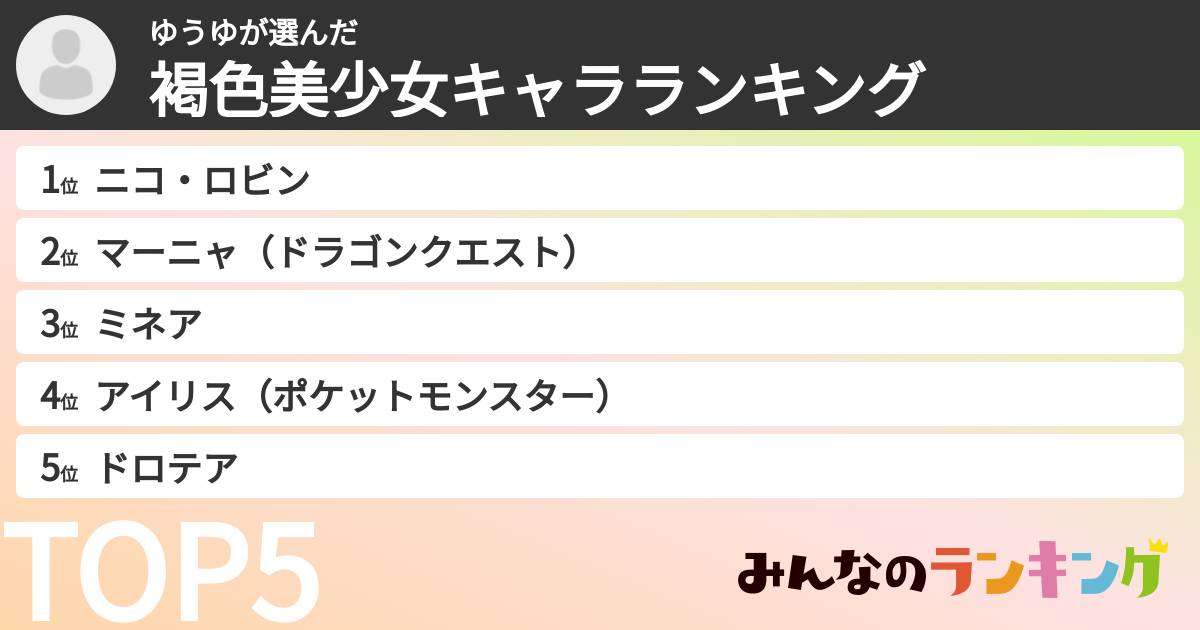 ゆうゆが選んだ
褐色美少女キャラランキング

1位 ニコ・ロビン
2位 マーニャ（ドラゴンクエスト）
3位 ミネア
4位 アイリス（ポケットモンスター）
5位 ドロテア

TOP5

みんなのランキング